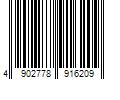 4 902778 916209